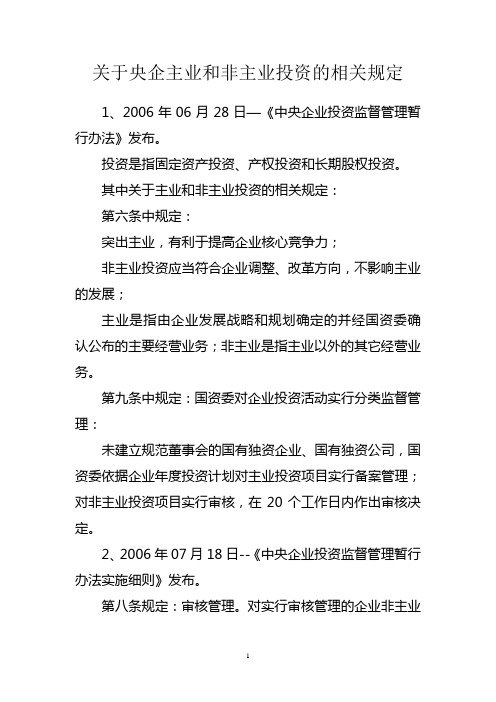 关于央企主业和非主业投资的相关规定

1、2006 年 06 月 28 日—《中央企业投资监督管理暂行办法》发布。

投资是指固定资产投资、产权投资和长期股权投资。

其中关于主业和非主业投资的相关规定：

第六条中规定：

突出主业，有利于提高企业核心竞争力；

非主业投资应当符合企业调整、改革方向，不影响主业的发展；

主业是指由企业发展战略和规划确定的并经国资委确认公布的主要经营业务；非主业是指主业以外的其它经营业务。

第九条中规定：国资委对企业投资活动实行分类监督管理：

未建立规范董事会的国有独资企业、国有独资公司，国资委依据企业年度投资计划对主业投资项目实行备案管理；对非主业投资项目实行审核，在 20 个工作日内作出审核决定。

2、2006 年 07 月 18 日--《中央企业投资监督管理暂行办法实施细则》发布。

第八条规定：审核管理。对实行审核管理的企业非主业

1